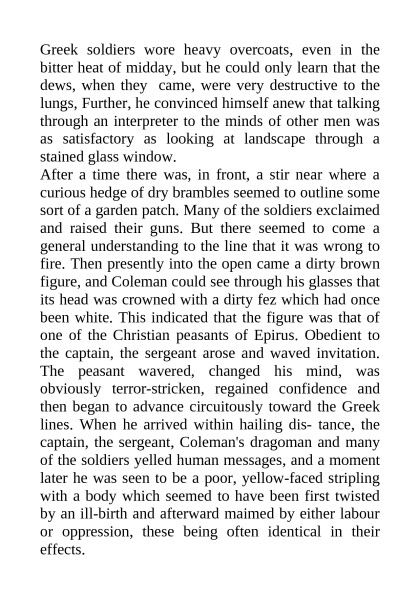 Greek soldiers wore heavy overcoats, even in the bitter heat of midday, but he could only learn that the dews, when they came, were very destructive to the lungs, Further, he convinced himself anew that talking through an interpreter to the minds of other men was as satisfactory as looking at landscape through a stained glass window.
After a time there was, in front, a stir near where a curious hedge of dry brambles seemed to outline some sort of a garden patch. Many of the soldiers exclaimed and raised their guns. But there seemed to come a general understanding to the line that it was wrong to fire. Then presently into the open came a dirty brown figure, and Coleman could see through his glasses that its head was crowned with a dirty fez which had once been white. This indicated that the figure was that of one of the Christian peasants of Epirus. Obedient to the captain, the sergeant arose and waved invitation. The peasant wavered, changed his mind, was obviously terror-stricken, regained confidence and then began to advance circuitously toward the Greek lines. When he arrived within hailing dis- tance, the captain, the sergeant, Coleman's dragoman and many of the soldiers yelled human messages, and a moment later he was seen to be a poor, yellow-faced stripling with a body which seemed to have been first twisted by an ill-birth and afterward maimed by either labour or oppression, these being often identical in their effects.